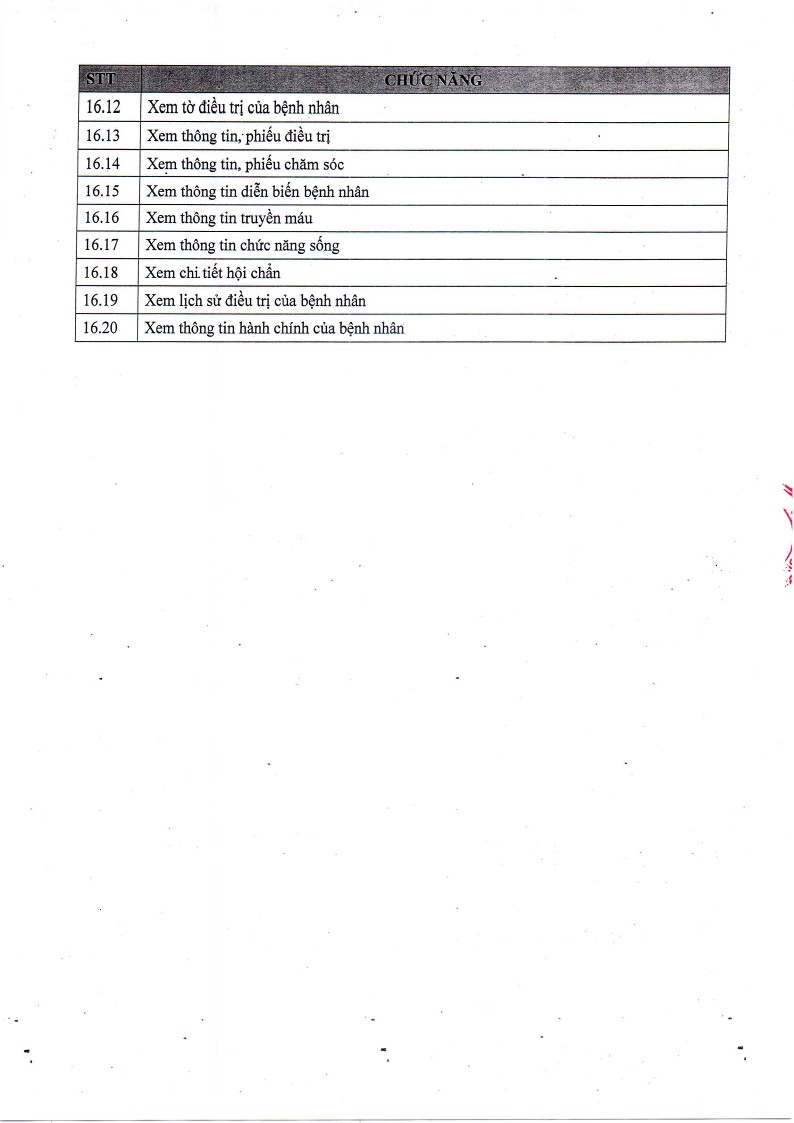 | STT | CHỨC NĂNG |
|---|---|
| 16.12 | Xem tờ điều trị của bệnh nhân |
| 16.13 | Xem thông tin, phiếu điều trị |
| 16.14 | Xem thông tin, phiếu chăm sóc |
| 16.15 | Xem thông tin diễn biến bệnh nhân |
| 16.16 | Xem thông tin truyền máu |
| 16.17 | Xem thông tin chức năng sống |
| 16.18 | Xem chi tiết hội chẩn |
| 16.19 | Xem lịch sử điều trị của bệnh nhân |
| 16.20 | Xem thông tin hành chính của bệnh nhân |